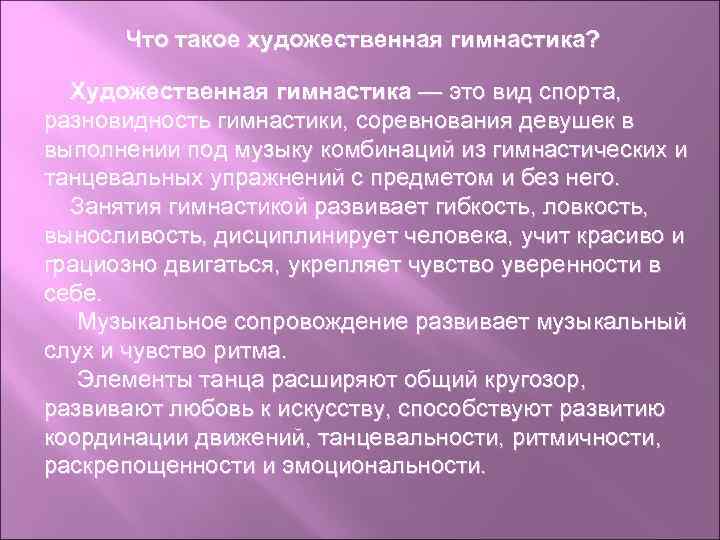 Что такое художественная гимнастика?

Художественная гимнастика — это вид спорта, разновидность гимнастики, соревнования девушек в выполнении под музыку комбинаций из гимнастических и танцевальных упражнений с предметом и без него.

Занятия гимнастикой развивает гибкость, ловкость, выносливость, дисциплинирует человека, учит красиво и грациозно двигаться, укрепляет чувство уверенности в себе.

Музыкальное сопровождение развивает музыкальный слух и чувство ритма.

Элементы танца расширяют общий кругозор, развивают любовь к искусству, способствуют развитию координации движений, танцевальности, ритмичности, раскрепощенности и эмоциональности.